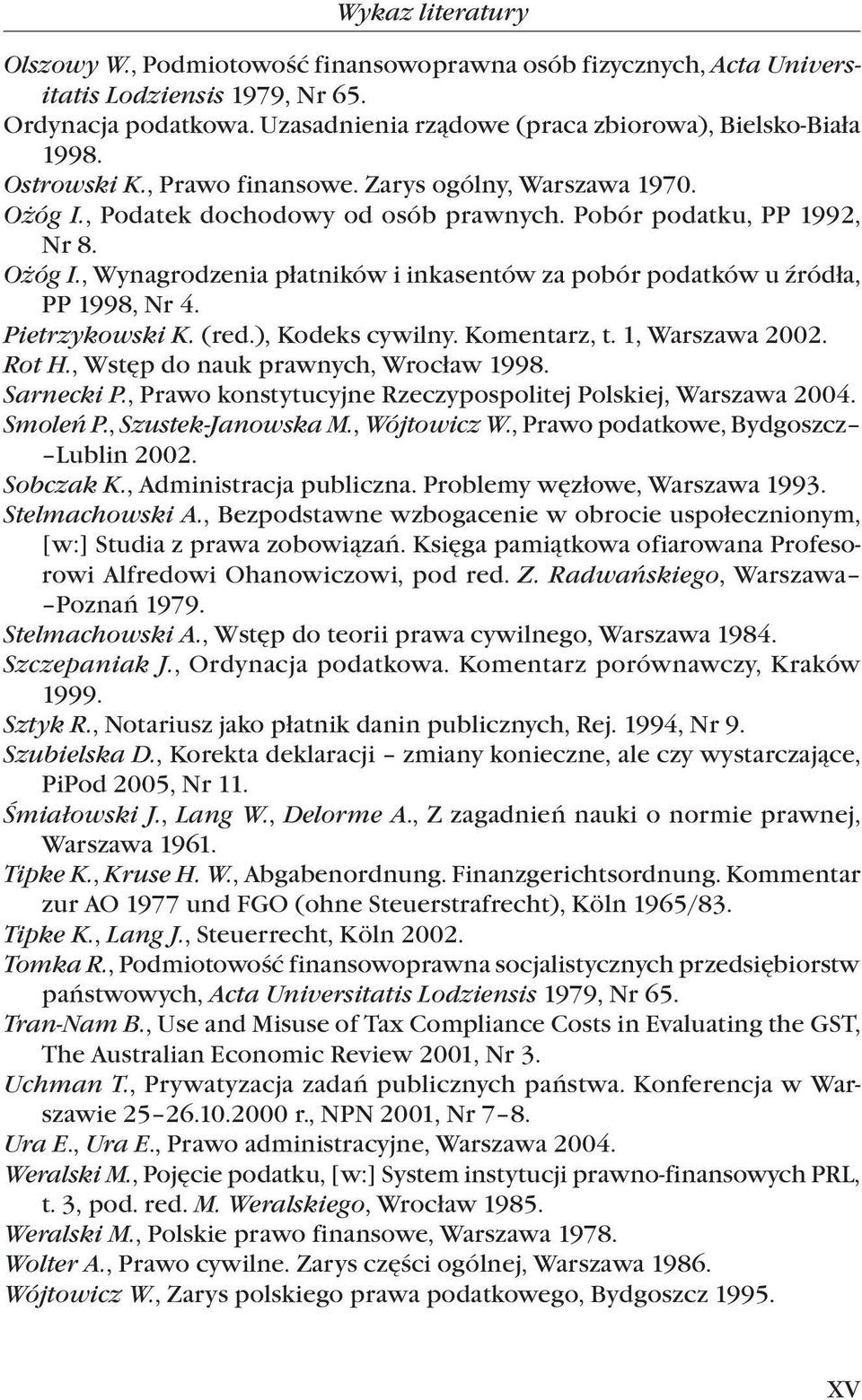 Wykaz literatury

Olszowy W., Podmiotowość finansowoprawna osób fizycznych, Acta Universitatis Lodziensis 1979, Nr 65.
Ordynacja podatkowa. Uzasadnienia rządowe (praca zbiorowa), Bielsko-Biała 1998.
Ostrowski K., Prawo finansowe. Zarys ogólny, Warszawa 1970.
Ożóg I., Podatek dochodowy od osób prawnych. Pobór podatku, PP 1992, Nr 8.
Ożóg I., Wynagrodzenia płatników i inkasentów za pobór podatków u źródła, PP 1998, Nr 4.
Pietrzykowski K. (red.), Kodeks cywilny. Komentarz, t. 1, Warszawa 2002.
Rot H., Wstęp do nauk prawnych, Wrocław 1998.
Sarnecki P., Prawo konstytucyjne Rzeczypospolitej Polskiej, Warszawa 2004.
Smoleń P., Szustek-Janowska M., Wójtowicz W., Prawo podatkowe, Bydgoszcz–Lublin 2002.
Sobczak K., Administracja publiczna. Problemy węzłowe, Warszawa 1993.
Stelmachowski A., Bezpodstawne wzbogacenie w obrocie uspołecznionym, [w:] Studia z prawa zobowiązań. Księga pamiątkowa ofiarowana Profesorowi Alfredowi Ohanowiczowi, pod red. Z. Radwańskiego, Warszawa–Poznań 1979.
Stelmachowski A., Wstęp do teorii prawa cywilnego, Warszawa 1984.
Szczepaniak J., Ordynacja podatkowa. Komentarz porównawczy, Kraków 1999.
Sztyk R., Notariusz jako płatnik danin publicznych, Rej. 1994, Nr 9.
Szubielska D., Korekta deklaracji – zmiany konieczne, ale czy wystarczające, PiPod 2005, Nr 11.
Śmiałowski J., Lang W., Delorme A., Z zagadnień nauki o normie prawnej, Warszawa 1961.
Tipke K., Kruse H. W., Abgabenordnung. Finanzgerichtsordnung. Kommentar zur AO 1977 und FGO (ohne Steuerstrafrecht), Köln 1965/83.
Tipke K., Lang J., Steuerrecht, Köln 2002.
Tomka R., Podmiotowość finansowoprawna socjalistycznych przedsiębiorstw państwowych, Acta Universitatis Lodziensis 1979, Nr 65.
Tran-Nam B., Use and Misuse of Tax Compliance Costs in Evaluating the GST, The Australian Economic Review 2001, Nr 3.
Uchman T., Prywatyzacja zadań publicznych państwa. Konferencja w Warszawie 25–26.10.2000 r., NPN 2001, Nr 7–8.
Ura E., Ura E., Prawo administracyjne, Warszawa 2004.
Weralski M., Pojęcie podatku, [w:] System instytucji prawno-finansowych PRL, t. 3, pod. red. M. Weralskiego, Wrocław 1985.
Weralski M., Polskie prawo finansowe, Warszawa 1978.
Wolter A., Prawo cywilne. Zarys części ogólnej, Warszawa 1986.
Wójtowicz W., Zarys polskiego prawa podatkowego, Bydgoszcz 1995.

XV